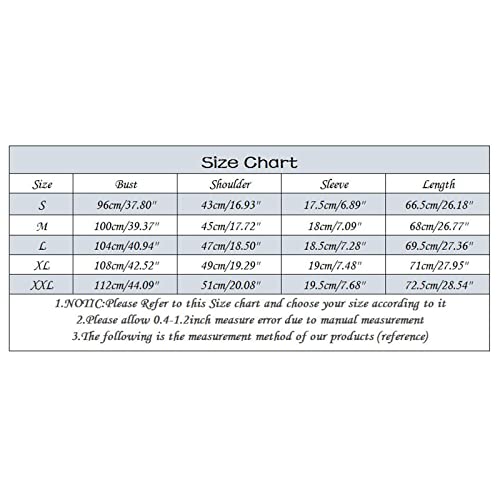 Size Chart

| Size | Bust | Shoulder | Sleeve | Length |
|---|---|---|---|---|
| S | 96cm/37.80" | 43cm/16.93" | 17.5cm/6.89" | 66.5cm/26.18" |
| M | 100cm/39.37" | 45cm/17.72" | 18cm/7.09" | 68cm/26.77" |
| L | 104cm/40.94" | 47cm/18.50" | 18.5cm/7.28" | 69.5cm/27.36" |
| XL | 108cm/42.52" | 49cm/19.29" | 19cm/7.48" | 71cm/27.95" |
| XXL | 112cm/44.09" | 51cm/20.08" | 19.5cm/7.68" | 72.5cm/28.54" |

1.NOTIC:Please Refer to this Size chart and choose your size according to it
2.Please allow 0.4-1.2inch measure error due to manual measurement
3.The following is the measurement method of our products (reference)